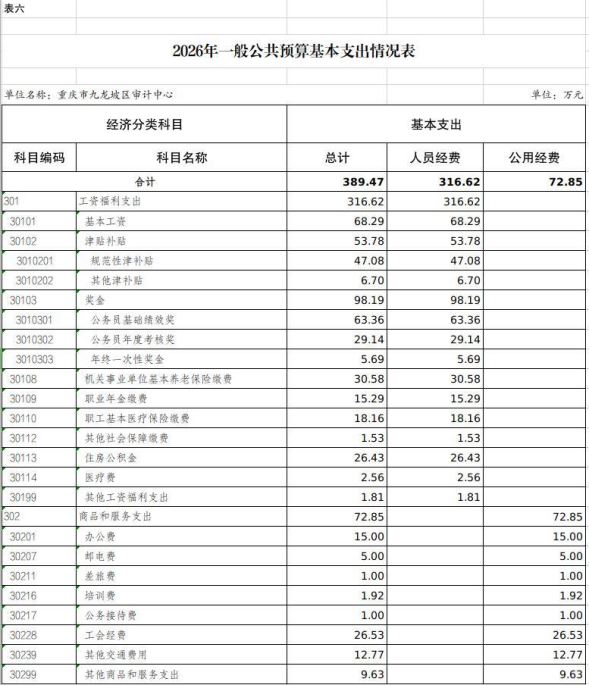 表六

2026年一般公共预算基本支出情况表

单位名称：重庆市九龙坡区审计中心

单位：万元

| 经济分类科目 | | 基本支出 | | |
|---|---|---|---|---|
| 科目编码 | 科目名称 | 总计 | 人员经费 | 公用经费 |
| 合计 | | 389.47 | 316.62 | 72.85 |
| 301 | 工资福利支出 | 316.62 | 316.62 | |
| 30101 | 基本工资 | 68.29 | 68.29 | |
| 30102 | 津贴补贴 | 53.78 | 53.78 | |
| 3010201 | 规范性津补贴 | 47.08 | 47.08 | |
| 3010202 | 其他津补贴 | 6.70 | 6.70 | |
| 30103 | 奖金 | 98.19 | 98.19 | |
| 3010301 | 公务员基础绩效奖 | 63.36 | 63.36 | |
| 3010302 | 公务员年度考核奖 | 29.14 | 29.14 | |
| 3010303 | 年终一次性奖金 | 5.69 | 5.69 | |
| 30108 | 机关事业单位基本养老保险缴费 | 30.58 | 30.58 | |
| 30109 | 职业年金缴费 | 15.29 | 15.29 | |
| 30110 | 职工基本医疗保险缴费 | 18.16 | 18.16 | |
| 30112 | 其他社会保障缴费 | 1.53 | 1.53 | |
| 30113 | 住房公积金 | 26.43 | 26.43 | |
| 30114 | 医疗费 | 2.56 | 2.56 | |
| 30199 | 其他工资福利支出 | 1.81 | 1.81 | |
| 302 | 商品和服务支出 | 72.85 | | 72.85 |
| 30201 | 办公费 | 15.00 | | 15.00 |
| 30207 | 邮电费 | 5.00 | | 5.00 |
| 30211 | 差旅费 | 1.00 | | 1.00 |
| 30216 | 培训费 | 1.92 | | 1.92 |
| 30217 | 公务接待费 | 1.00 | | 1.00 |
| 30228 | 工会经费 | 26.53 | | 26.53 |
| 30239 | 其他交通费用 | 12.77 | | 12.77 |
| 30299 | 其他商品和服务支出 | 9.63 | | 9.63 |